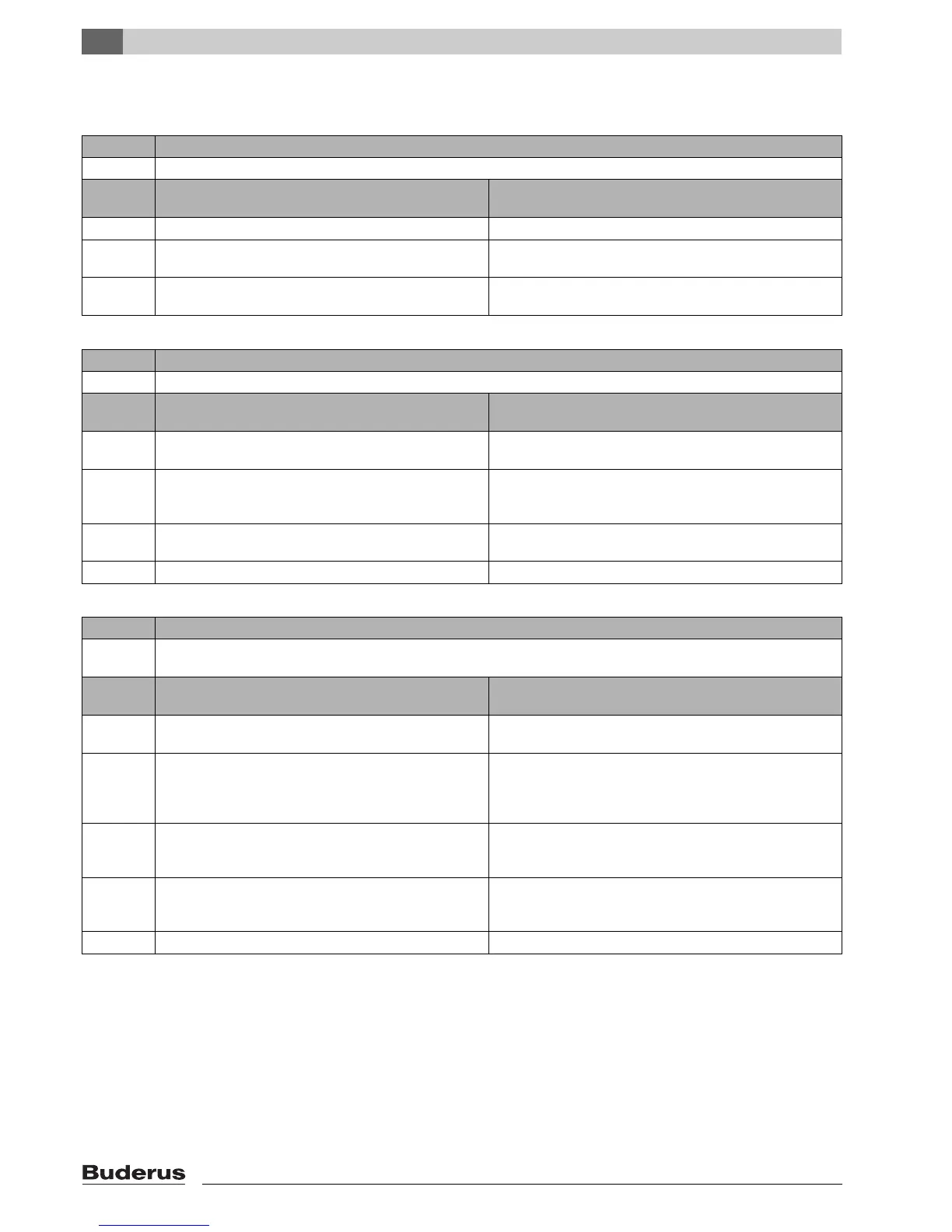 Buderus